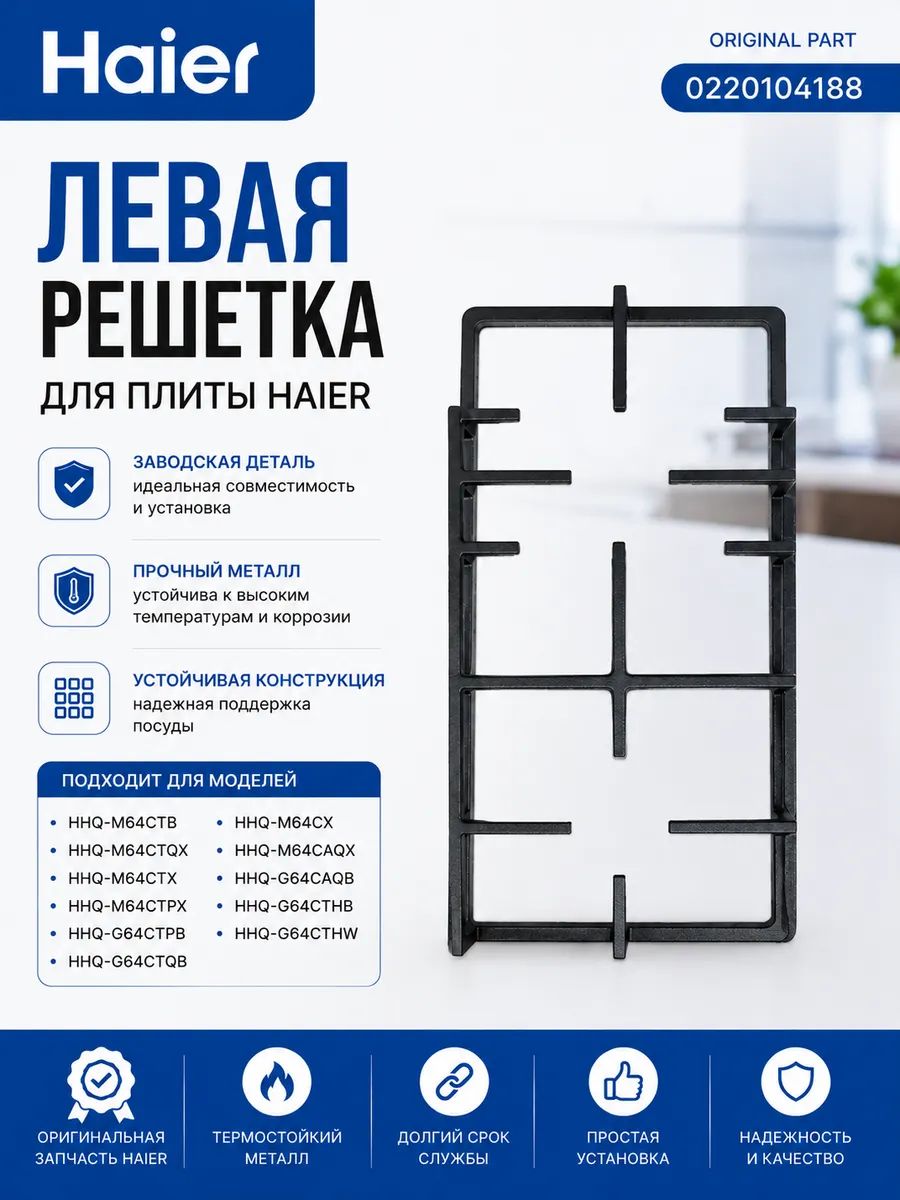 Haier

ORIGINAL PART

0220104188

ЛЕВАЯ

РЕШЕТКА

ДЛЯ ПЛИТЫ HAIER

ЗАВОДСКАЯ ДЕТАЛЬ
идеальная совместимость и установка

ПРОЧНЫЙ МЕТАЛЛ
устойчива к высоким температурам и коррозии

УСТОЙЧИВАЯ КОНСТРУКЦИЯ
надежная поддержка посуды

ПОДХОДИТ ДЛЯ МОДЕЛЕЙ

• HHQ-M64CTB
• HHQ-M64CTQX
• HHQ-M64CTX
• HHQ-M64CTPX
• HHQ-G64CTPB
• HHQ-G64CTQB

• HHQ-M64CX
• HHQ-M64CAQX
• HHQ-G64CAQB
• HHQ-G64CTHB
• HHQ-G64CTHW

ОРИГИНАЛЬНАЯ ЗАПЧАСТЬ HAIER

ТЕРМОСТОЙКИЙ МЕТАЛЛ

ДОЛГИЙ СРОК СЛУЖБЫ

ПРОСТАЯ УСТАНОВКА

НАДЕЖНОСТЬ И КАЧЕСТВО